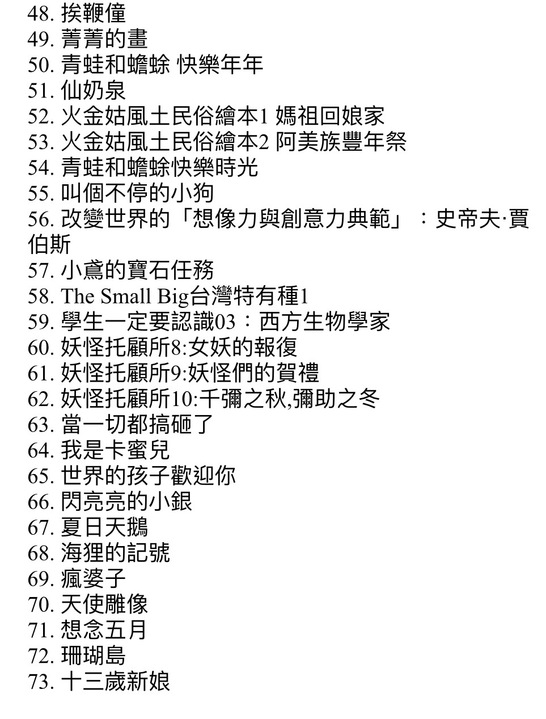 48. 挨鞭僮
49. 菁菁的畫
50. 青蛙和蟾蜍 快樂年年
51. 仙奶泉
52. 火金姑風土民俗繪本1 媽祖回娘家
53. 火金姑風土民俗繪本2 阿美族豐年祭
54. 青蛙和蟾蜍快樂時光
55. 叫個不停的小狗
56. 改變世界的「想像力與創意力典範」：史帝夫·賈伯斯
57. 小鳶的寶石任務
58. The Small Big台灣特有種1
59. 學生一定要認識03：西方生物學家
60. 妖怪托顧所8:女妖的報復
61. 妖怪托顧所9:妖怪們的賀禮
62. 妖怪托顧所10:千彌之秋,彌助之冬
63. 當一切都搞砸了
64. 我是卡蜜兒
65. 世界的孩子歡迎你
66. 閃亮亮的小銀
67. 夏日天鵝
68. 海狸的記號
69. 瘋婆子
70. 天使雕像
71. 想念五月
72. 珊瑚島
73. 十三歲新娘